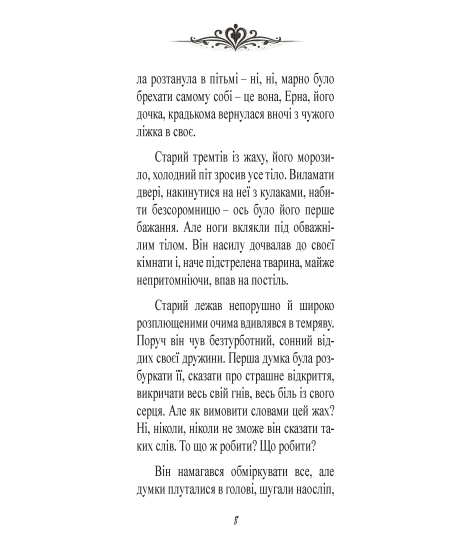 ла розтанула в пітьмі – ні, ні, марно було брехати самому собі – це вона, Ерна, його дочка, крадькома вернулася вночі з чужого ліжка в своє.

Старий тремтів із жаху, його морозило, холодний піт зросив усе тіло. Виламати двері, накинутися на неї з кулаками, набити безсоромницю – ось було його перше бажання. Але ноги вклякли під обважнілим тілом. Він насилу дочвалав до своєї кімнати і, наче підстрелена тварина, майже непритомніючи, впав на постіль.

Старий лежав непорушно й широко розплющеними очима вдивлявся в темряву. Поруч він чув безтурботний, сонний віддих своєї дружини. Перша думка була розбуркати її, сказати про страшне відкриття, викричати весь свій гнів, весь біль із свого серця. Але як вимовити словами цей жах? Ні, ніколи, ніколи не зможе він сказати таких слів. То що ж робити? Що робити?

Він намагався обміркувати все, але думки плуталися в голові, шугали наосліп,

8